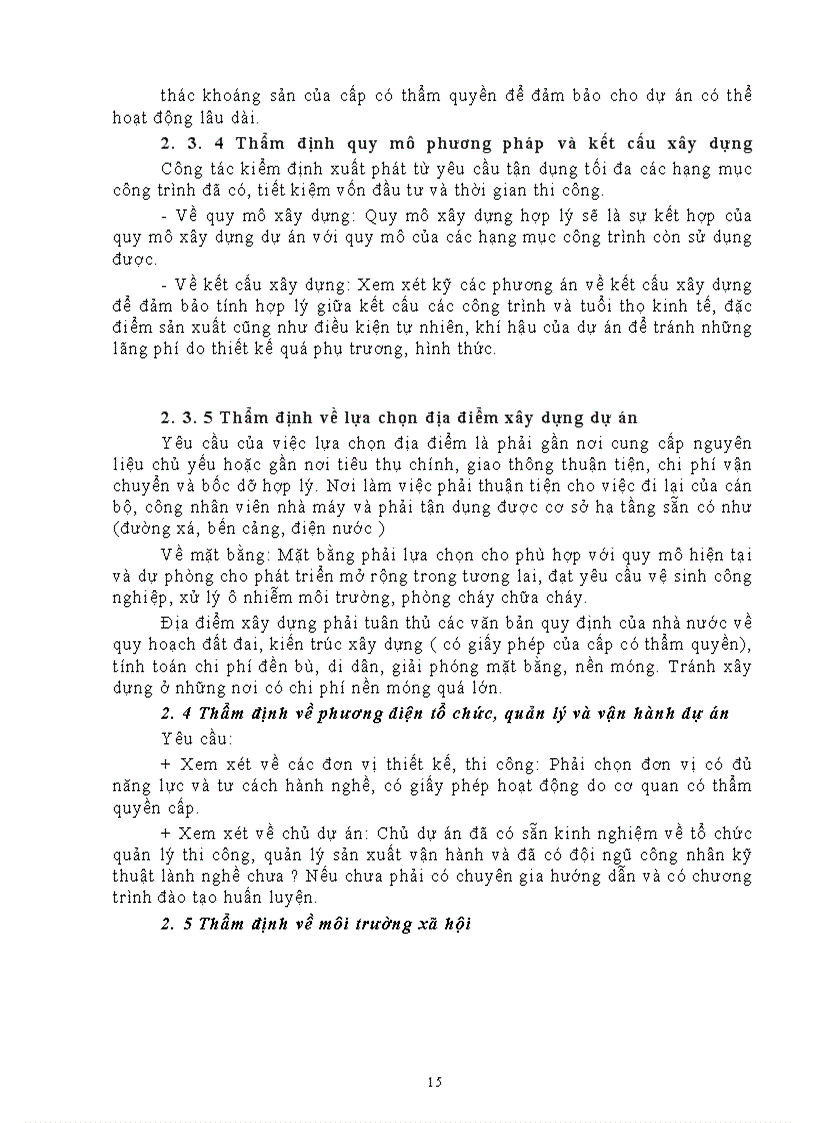 thác khoáng sản của cấp có thẩm quyền để đảm bảo cho dự án có thể hoạt động lâu dài.

2. 3. 4 Thẩm định quy mô phương pháp và kết cấu xây dựng

Công tác kiểm định xuất phát từ yêu cầu tận dụng tối đa các hạng mục công trình đã có, tiết kiệm vốn đầu tư và thời gian thi công.

- Về quy mô xây dựng: Quy mô xây dựng hợp lý sẽ là sự kết hợp của quy mô xây dựng dự án với quy mô của các hạng mục công trình còn sử dụng được.

- Về kết cấu xây dựng: Xem xét kỹ các phương án về kết cấu xây dựng để đảm bảo tính hợp lý giữa kết cấu các công trình và tuổi thọ kinh tế, đặc điểm sản xuất cũng như điều kiện tự nhiên, khí hậu của dự án để tránh những lãng phí do thiết kế quá phụ trương, hình thức.

2. 3. 5 Thẩm định về lựa chọn địa điểm xây dựng dự án

Yêu cầu của việc lựa chọn địa điểm là phải gần nơi cung cấp nguyên liệu chủ yếu hoặc gần nơi tiêu thụ chính, giao thông thuận tiện, chi phí vận chuyển và bốc dỡ hợp lý. Nơi làm việc phải thuận tiện cho việc đi lại của cán bộ, công nhân viên nhà máy và phải tận dụng được cơ sở hạ tầng sẵn có như (đường xá, bến cảng, điện nước )

Về mặt bằng: Mặt bằng phải lựa chọn cho phù hợp với quy mô hiện tại và dự phòng cho phát triển mở rộng trong tương lai, đạt yêu cầu vệ sinh công nghiệp, xử lý ô nhiễm môi trường, phòng cháy chữa cháy.

Địa điểm xây dựng phải tuân thủ các văn bản quy định của nhà nước về quy hoạch đất đai, kiến trúc xây dựng ( có giấy phép của cấp có thẩm quyền), tính toán chi phí đền bù, di dân, giải phóng mặt bằng, nền móng. Tránh xây dựng ở những nơi có chi phí nền móng quá lớn.

2. 4 Thẩm định về phương diện tổ chức, quản lý và vận hành dự án

Yêu cầu:

+ Xem xét về các đơn vị thiết kế, thi công: Phải chọn đơn vị có đủ năng lực và tư cách hành nghề, có giấy phép hoạt động do cơ quan có thẩm quyền cấp.

+ Xem xét về chủ dự án: Chủ dự án đã có sẵn kinh nghiệm về tổ chức quản lý thi công, quản lý sản xuất vận hành và đã có đội ngũ công nhân kỹ thuật lành nghề chưa ? Nếu chưa phải có chuyên gia hướng dẫn và có chương trình đào tạo huấn luyện.

2. 5 Thẩm định về môi trường xã hội

15